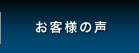 お客様の声